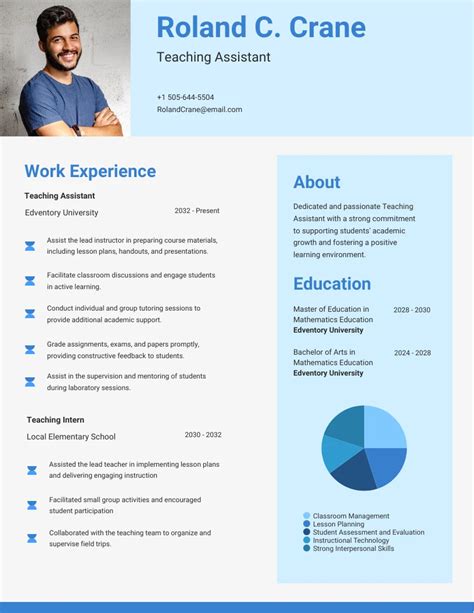 Roland C. Crane

Teaching Assistant

+1 505-644-5504
RolandCrane@email.com

Work Experience

Teaching Assistant

Edventory University

2032 - Present

Assist the lead instructor in preparing course materials, including lesson plans, handouts, and presentations.

Facilitate classroom discussions and engage students in active learning.

Conduct individual and group tutoring sessions to provide additional academic support.

Grade assignments, exams, and papers promptly, providing constructive feedback to students.

Assist in the supervision and mentoring of students during laboratory sessions.

Teaching Intern

Local Elementary School

2030 - 2032

Assisted the lead teacher in implementing lesson plans and delivering engaging instruction

Facilitated small group activities and encouraged student participation

Collaborated with the teaching team to organize and supervise field trips.

About

Dedicated and passionate Teaching Assistant with a strong commitment to supporting students' academic growth and fostering a positive learning environment.

Education

Master of Education in Mathematics Education
Edventory University

2028 - 2030

Bachelor of Arts in Mathematics Education
Edventory University

2024 - 2028

Classroom Management
Lesson Planning
Student Assessment and Evaluation
Instructional Technology
Strong Interpersonal Skills